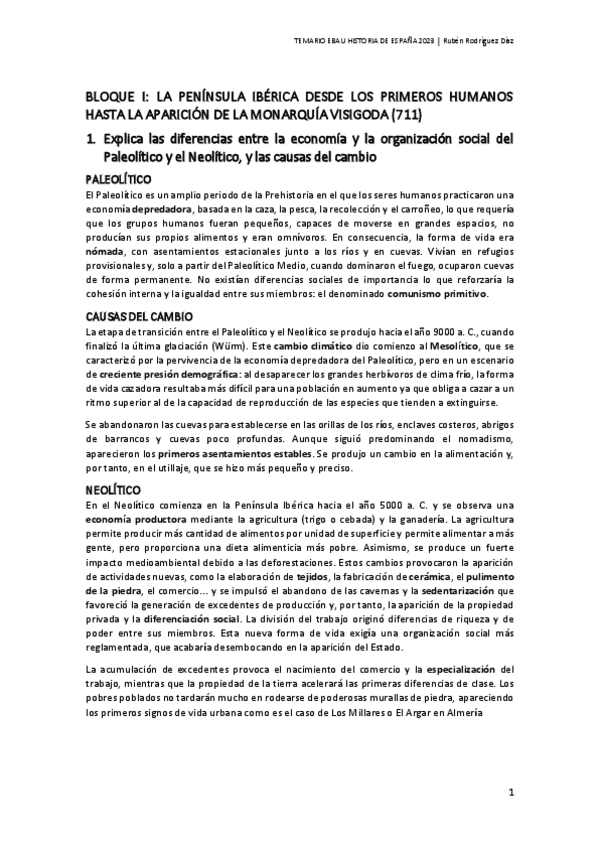 TEMARIO EBAU HISTORIA DE ESPAÑA 2023 | Rubén Rodríguez Díaz

BLOQUE I: LA PENÍNSULA IBÉRICA DESDE LOS PRIMEROS HUMANOS HASTA LA APARICIÓN DE LA MONARQUÍA VISIGODA (711)

1. Explica las diferencias entre la economía y la organización social del Paleolítico y el Neolítico, y las causas del cambio

PALEOLÍTICO

El Paleolítico es un amplio periodo de la Prehistoria en el que los seres humanos practicaron una economía depredadora, basada en la caza, la pesca, la recolección y el carroñeo, lo que requería que los grupos humanos fueran pequeños, capaces de moverse en grandes espacios, no producían sus propios alimentos y eran omnívoros. En consecuencia, la forma de vida era nómada, con asentamientos estacionales junto a los ríos y en cuevas. Vivían en refugios provisionales y, solo a partir del Paleolítico Medio, cuando dominaron el fuego, ocuparon cuevas de forma permanente. No existían diferencias sociales de importancia lo que reforzaría la cohesión interna y la igualdad entre sus miembros: el denominado comunismo primitivo.

CAUSAS DEL CAMBIO

La etapa de transición entre el Paleolítico y el Neolítico se produjo hacia el año 9000 a. C., cuando finalizó la última glaciación (Würm). Este cambio climático dio comienzo al Mesolítico, que se caracterizó por la pervivencia de la economía depredadora del Paleolítico, pero en un escenario de creciente presión demográfica: al desaparecer los grandes herbívoros de clima frío, la forma de vida cazadora resultaba más difícil para una población en aumento ya que obliga a cazar a un ritmo superior al de la capacidad de reproducción de las especies que tienden a extinguirse.

Se abandonaron las cuevas para establecerse en las orillas de los ríos, enclaves costeros, abrigos de barrancos y cuevas poco profundas. Aunque siguió predominando el nomadismo, aparecieron los primeros asentamientos estables. Se produjo un cambio en la alimentación y, por tanto, en el utillaje, que se hizo más pequeño y preciso.

NEOLÍTICO

En el Neolítico comienza en la Península Ibérica hacia el año 5000 a. C. y se observa una economía productora mediante la agricultura (trigo o cebada) y la ganadería. La agricultura permite producir más cantidad de alimentos por unidad de superficie y permite alimentar a más gente, pero proporciona una dieta alimenticia más pobre. Asimismo, se produce un fuerte impacto medioambiental debido a las deforestaciones. Estos cambios provocaron la aparición de actividades nuevas, como la elaboración de tejidos, la fabricación de cerámica, el pulimento de la piedra, el comercio… y se impulsó el abandono de las cavernas y la sedentarización que favoreció la generación de excedentes de producción y, por tanto, la aparición de la propiedad privada y la diferenciación social. La división del trabajo originó diferencias de riqueza y de poder entre sus miembros. Esta nueva forma de vida exigía una organización social más reglamentada, que acabaría desembocando en la aparición del Estado.

La acumulación de excedentes provoca el nacimiento del comercio y la especialización del trabajo, mientras que la propiedad de la tierra acelerará las primeras diferencias de clase. Los pobres poblados no tardarán mucho en rodearse de poderosas murallas de piedra, apareciendo los primeros signos de vida urbana como es el caso de Los Millares o El Argar en Almería

1